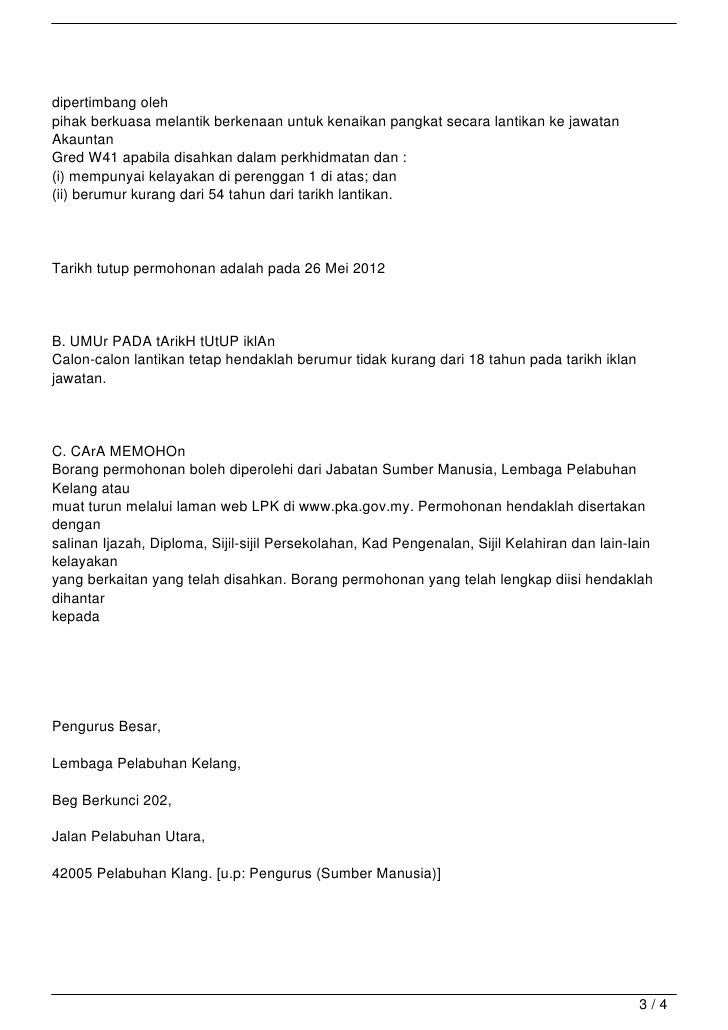 dipertimbang oleh
pihak berkuasa melantik berkenaan untuk kenaikan pangkat secara lantikan ke jawatan Akauntan
Gred W41 apabila disahkan dalam perkhidmatan dan :
(i) mempunyai kelayakan di perenggan 1 di atas; dan
(ii) berumur kurang dari 54 tahun dari tarikh lantikan.

Tarikh tutup permohonan adalah pada 26 Mei 2012

B. UMUr PADA tArikH tUtUP iklAn
Calon-calon lantikan tetap hendaklah berumur tidak kurang dari 18 tahun pada tarikh iklan jawatan.

C. CArA MEMOHOn
Borang permohonan boleh diperolehi dari Jabatan Sumber Manusia, Lembaga Pelabuhan Kelang atau
muat turun melalui laman web LPK di www.pka.gov.my. Permohonan hendaklah disertakan dengan
salinan Ijazah, Diploma, Sijil-sijil Persekolahan, Kad Pengenalan, Sijil Kelahiran dan lain-lain kelayakan
yang berkaitan yang telah disahkan. Borang permohonan yang telah lengkap diisi hendaklah dihantar
kepada

Pengurus Besar,

Lembaga Pelabuhan Kelang,

Beg Berkunci 202,

Jalan Pelabuhan Utara,

42005 Pelabuhan Klang. [u.p: Pengurus (Sumber Manusia)]

3 / 4